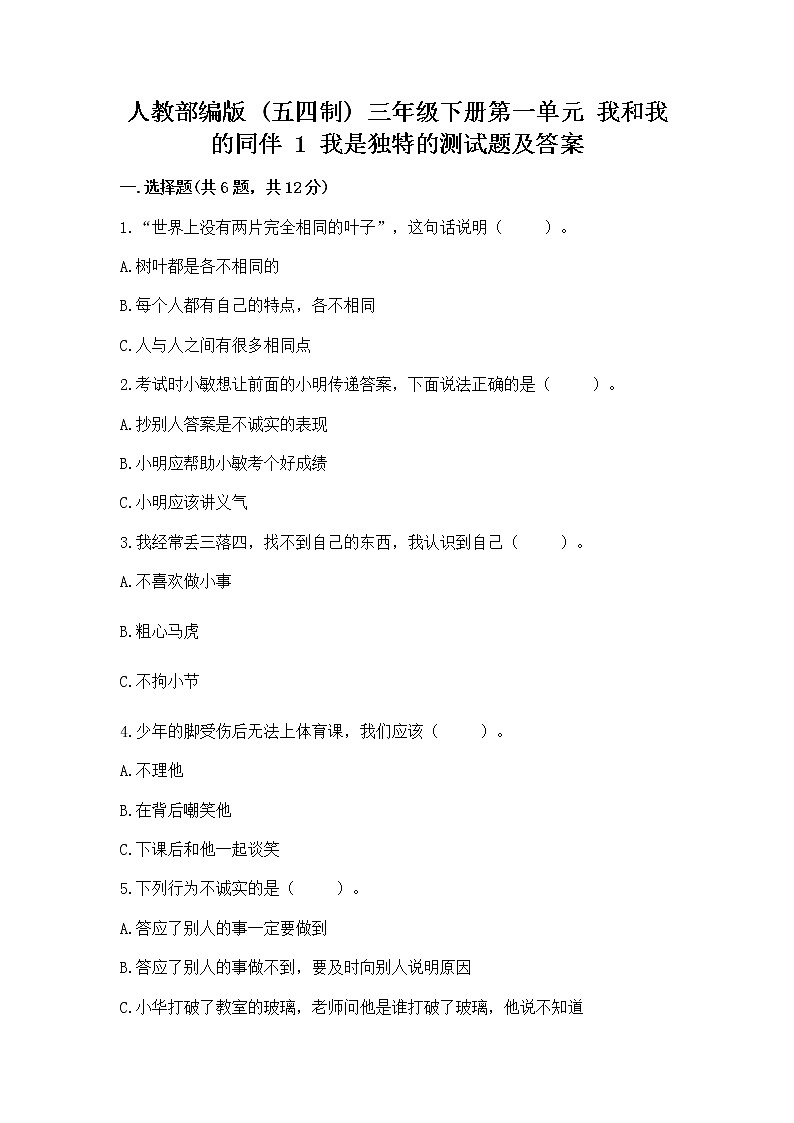 人教部编版（五四制）三年级下册第一单元 我和我的同伴 1 我是独特的测试题及答案

一.选择题(共6题，共12分)

1.“世界上没有两片完全相同的叶子”，这句话说明（　　）。

A.树叶都是各不相同的

B.每个人都有自己的特点，各不相同

C.人与人之间有很多相同点

2.考试时小敏想让前面的小明传递答案，下面说法正确的是（　　）。

A.抄别人答案是不诚实的表现

B.小明应帮助小敏考个好成绩

C.小明应该讲义气

3.我经常丢三落四，找不到自己的东西，我认识到自己（　　）。

A.不喜欢做小事

B.粗心马虎

C.不拘小节

4.少年的脚受伤后无法上体育课，我们应该（　　）。

A.不理他

B.在背后嘲笑他

C.下课后和他一起谈笑

5.下列行为不诚实的是（　　）。

A.答应了别人的事一定要做到

B.答应了别人的事做不到，要及时向别人说明原因

C.小华打破了教室的玻璃，老师问他是谁打破了玻璃，他说不知道